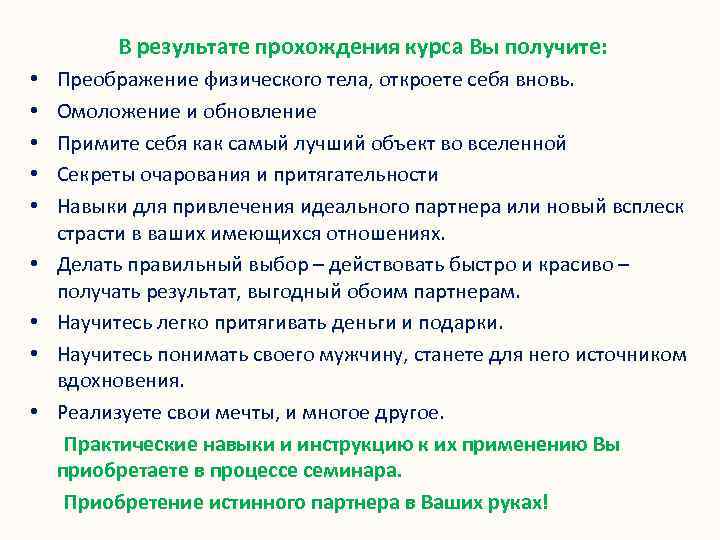 В результате прохождения курса Вы получите:

• Преображение физического тела, откроете себя вновь.
• Омоложение и обновление
• Примите себя как самый лучший объект во вселенной
• Секреты очарования и притягательности
• Навыки для привлечения идеального партнера или новый всплеск страсти в ваших имеющихся отношениях.
• Делать правильный выбор – действовать быстро и красиво – получать результат, выгодный обоим партнерам.
• Научитесь легко притягивать деньги и подарки.
• Научитесь понимать своего мужчину, станете для него источником вдохновения.
• Реализуете свои мечты, и многое другое.

Практические навыки и инструкцию к их применению Вы приобретаете в процессе семинара.

Приобретение истинного партнера в Ваших руках!